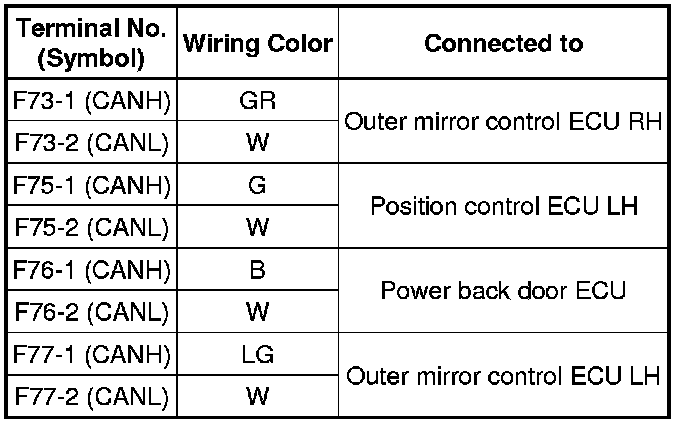 | Terminal No. (Symbol) | Wiring Color | Connected to |
|---|---|---|
| F73-1 (CANH) | GR | Outer mirror control ECU RH |
| F73-2 (CANL) | W | |
| F75-1 (CANH) | G | Position control ECU LH |
| F75-2 (CANL) | W | |
| F76-1 (CANH) | B | Power back door ECU |
| F76-2 (CANL) | W | |
| F77-1 (CANH) | LG | Outer mirror control ECU LH |
| F77-2 (CANL) | W | |